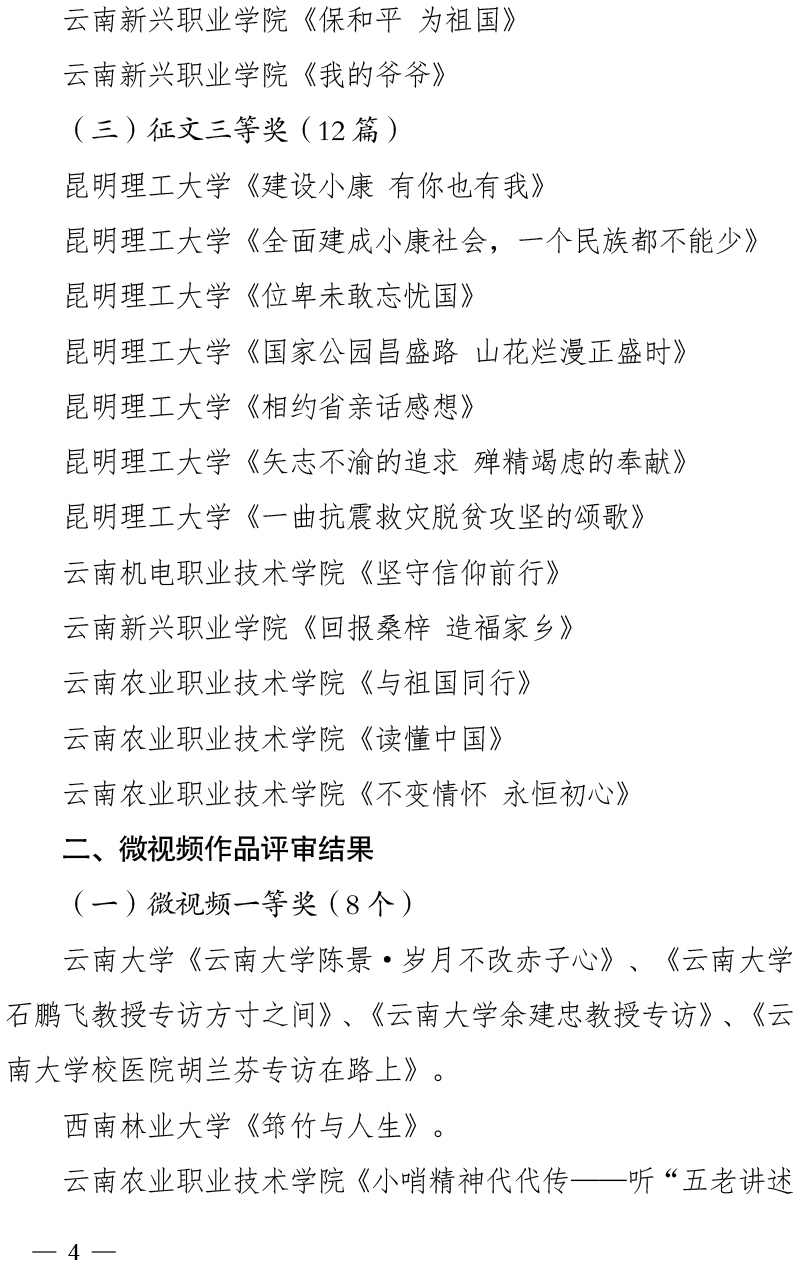 云南新兴职业学院《保和平 为祖国》

云南新兴职业学院《我的爷爷》

（三）征文三等奖（12 篇）

昆明理工大学《建设小康 有你也有我》

昆明理工大学《全面建成小康社会，一个民族都不能少》

昆明理工大学《位卑未敢忘忧国》

昆明理工大学《国家公园昌盛路 山花烂漫正盛时》

昆明理工大学《相约省亲话感想》

昆明理工大学《矢志不渝的追求 殚精竭虑的奉献》

昆明理工大学《一曲抗震救灾脱贫攻坚的颂歌》

云南机电职业技术学院《坚守信仰前行》

云南新兴职业学院《回报桑梓 造福家乡》

云南农业职业技术学院《与祖国同行》

云南农业职业技术学院《读懂中国》

云南农业职业技术学院《不变情怀 永恒初心》

二、微视频作品评审结果

（一）微视频一等奖（8 个）

云南大学《云南大学陈景·岁月不改赤子心》、《云南大学石鹏飞教授专访方寸之间》、《云南大学余建忠教授专访》、《云南大学校医院胡兰芬专访在路上》。

西南林业大学《筇竹与人生》。

云南农业职业技术学院《小哨精神代代传——听“五老讲述

— 4 —